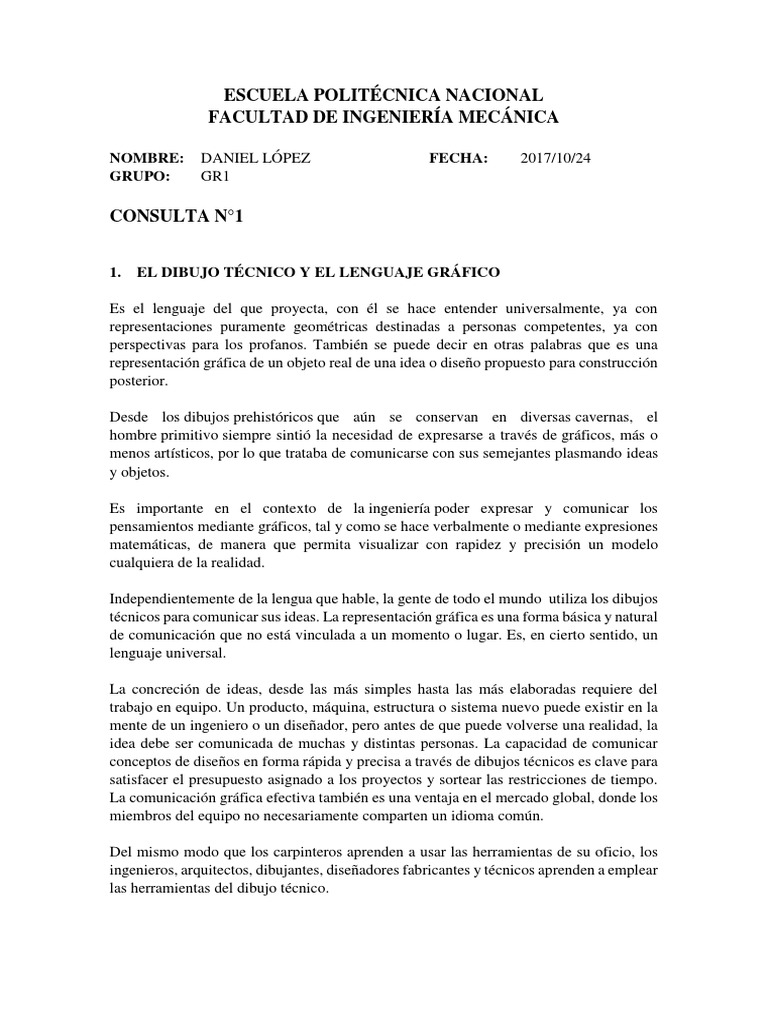 ESCUELA POLITÉCNICA NACIONAL
FACULTAD DE INGENIERÍA MECÁNICA

NOMBRE: DANIEL LÓPEZ FECHA: 2017/10/24
GRUPO: GR1

CONSULTA N°1

1. EL DIBUJO TÉCNICO Y EL LENGUAJE GRÁFICO

Es el lenguaje del que proyecta, con él se hace entender universalmente, ya con representaciones puramente geométricas destinadas a personas competentes, ya con perspectivas para los profanos. También se puede decir en otras palabras que es una representación gráfica de un objeto real de una idea o diseño propuesto para construcción posterior.

Desde los dibujos prehistóricos que aún se conservan en diversas cavernas, el hombre primitivo siempre sintió la necesidad de expresarse a través de gráficos, más o menos artísticos, por lo que trataba de comunicarse con sus semejantes plasmando ideas y objetos.

Es importante en el contexto de la ingeniería poder expresar y comunicar los pensamientos mediante gráficos, tal y como se hace verbalmente o mediante expresiones matemáticas, de manera que permita visualizar con rapidez y precisión un modelo cualquiera de la realidad.

Independientemente de la lengua que hable, la gente de todo el mundo utiliza los dibujos técnicos para comunicar sus ideas. La representación gráfica es una forma básica y natural de comunicación que no está vinculada a un momento o lugar. Es, en cierto sentido, un lenguaje universal.

La concreción de ideas, desde las más simples hasta las más elaboradas requiere del trabajo en equipo. Un producto, máquina, estructura o sistema nuevo puede existir en la mente de un ingeniero o un diseñador, pero antes de que puede volverse una realidad, la idea debe ser comunicada de muchas y distintas personas. La capacidad de comunicar conceptos de diseños en forma rápida y precisa a través de dibujos técnicos es clave para satisfacer el presupuesto asignado a los proyectos y sortear las restricciones de tiempo. La comunicación gráfica efectiva también es una ventaja en el mercado global, donde los miembros del equipo no necesariamente comparten un idioma común.

Del mismo modo que los carpinteros aprenden a usar las herramientas de su oficio, los ingenieros, arquitectos, dibujantes, diseñadores fabricantes y técnicos aprenden a emplear las herramientas del dibujo técnico.